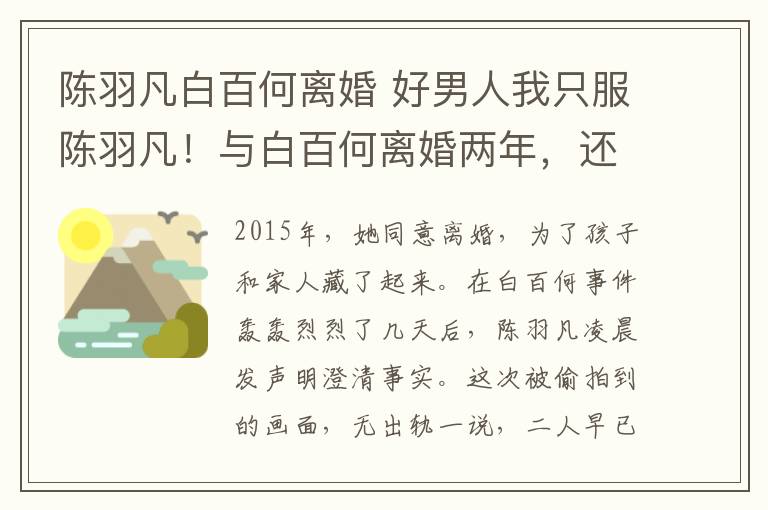 陈羽凡白百何离婚 好男人我只服陈羽凡！与白百何离婚两年，还

2015年，她同意离婚，为了孩子和家人藏了起来。在白百何事件轰轰烈烈了几天后，陈羽凡凌晨发声明澄清事实。这次被偷拍到的画面，无出轨一说，二人早已